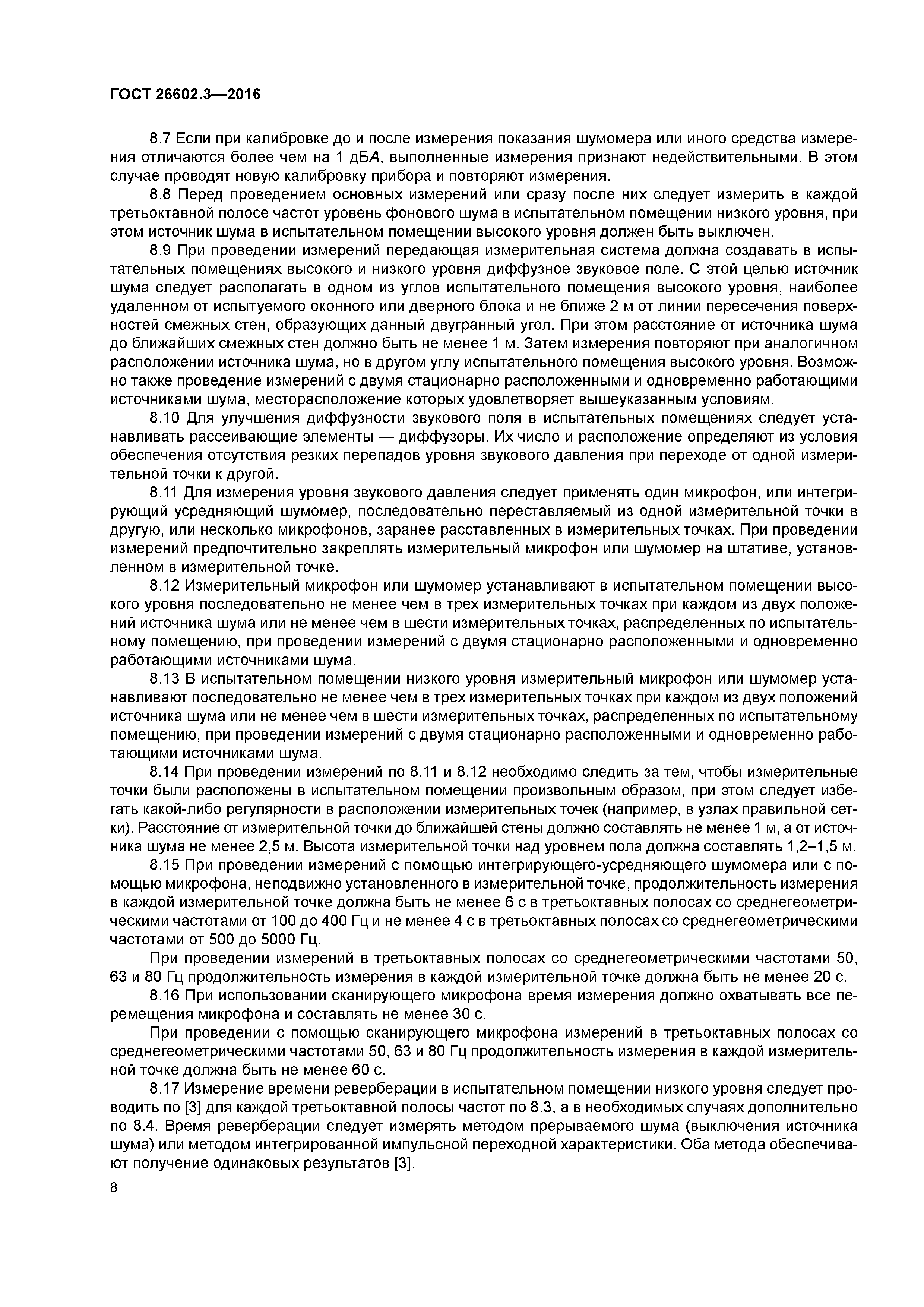 ГОСТ 26602.3—2016

8.7 Если при калибровке до и после измерения показания шумомера или иного средства измерения отличаются более чем на 1 дБА, выполненные измерения признают недействительными. В этом случае проводят новую калибровку прибора и повторяют измерения.

8.8 Перед проведением основных измерений или сразу после них следует измерить в каждой третьоктавной полосе частот уровень фонового шума в испытательном помещении низкого уровня, при этом источник шума в испытательном помещении высокого уровня должен быть выключен.

8.9 При проведении измерений передающая измерительная система должна создавать в испытательных помещениях высокого и низкого уровня диффузное звуковое поле. С этой целью источник шума следует располагать в одном из углов испытательного помещения высокого уровня, наиболее удаленном от испытуемого оконного или дверного блока и не ближе 2 м от линии пересечения поверхностей смежных стен, образующих данный двугранный угол. При этом расстояние от источника шума до ближайших смежных стен должно быть не менее 1 м. Затем измерения повторяют при аналогичном расположении источника шума, но в другом углу испытательного помещения высокого уровня. Возможно также проведение измерений с двумя стационарно расположенными и одновременно работающими источниками шума, месторасположение которых удовлетворяет вышеуказанным условиям.

8.10 Для улучшения диффузности звукового поля в испытательных помещениях следует устанавливать рассеивающие элементы — диффузоры. Их число и расположение определяют из условия обеспечения отсутствия резких перепадов уровня звукового давления при переходе от одной измерительной точки к другой.

8.11 Для измерения уровня звукового давления следует применять один микрофон, или интегрирующий усредняющий шумомер, последовательно переставляемый из одной измерительной точки в другую, или несколько микрофонов, заранее расставленных в измерительных точках. При проведении измерений предпочтительно закреплять измерительный микрофон или шумомер на штативе, установленном в измерительной точке.

8.12 Измерительный микрофон или шумомер устанавливают в испытательном помещении высокого уровня последовательно не менее чем в трех измерительных точках при каждом из двух положений источника шума или не менее чем в шести измерительных точках, распределенных по испытательному помещению, при проведении измерений с двумя стационарно расположенными и одновременно работающими источниками шума.

8.13 В испытательном помещении низкого уровня измерительный микрофон или шумомер устанавливают последовательно не менее чем в трех измерительных точках при каждом из двух положений источника шума или не менее чем в шести измерительных точках, распределенных по испытательному помещению, при проведении измерений с двумя стационарно расположенными и одновременно работающими источниками шума.

8.14 При проведении измерений по 8.11 и 8.12 необходимо следить за тем, чтобы измерительные точки были расположены в испытательном помещении произвольным образом, при этом следует избегать какой-либо регулярности в расположении измерительных точек (например, в узлах правильной сетки). Расстояние от измерительной точки до ближайшей стены должно составлять не менее 1 м, а от источника шума не менее 2,5 м. Высота измерительной точки над уровнем пола должна составлять 1,2–1,5 м.

8.15 При проведении измерений с помощью интегрирующего-усредняющего шумомера или с помощью микрофона, неподвижно установленного в измерительной точке, продолжительность измерения в каждой измерительной точке должна быть не менее 6 с в третьоктавных полосах со среднегеометрическими частотами от 100 до 400 Гц и не менее 4 с в третьоктавных полосах со среднегеометрическими частотами от 500 до 5000 Гц.

При проведении измерений в третьоктавных полосах со среднегеометрическими частотами 50, 63 и 80 Гц продолжительность измерения в каждой измерительной точке должна быть не менее 20 с.

8.16 При использовании сканирующего микрофона время измерения должно охватывать все перемещения микрофона и составлять не менее 30 с.

При проведении с помощью сканирующего микрофона измерений в третьоктавных полосах со среднегеометрическими частотами 50, 63 и 80 Гц продолжительность измерения в каждой измерительной точке должна быть не менее 60 с.

8.17 Измерение времени реверберации в испытательном помещении низкого уровня следует проводить по [3] для каждой третьоктавной полосы частот по 8.3, а в необходимых случаях дополнительно по 8.4. Время реверберации следует измерять методом прерываемого шума (выключения источника шума) или методом интегрированной импульсной переходной характеристики. Оба метода обеспечивают получение одинаковых результатов [3].

8